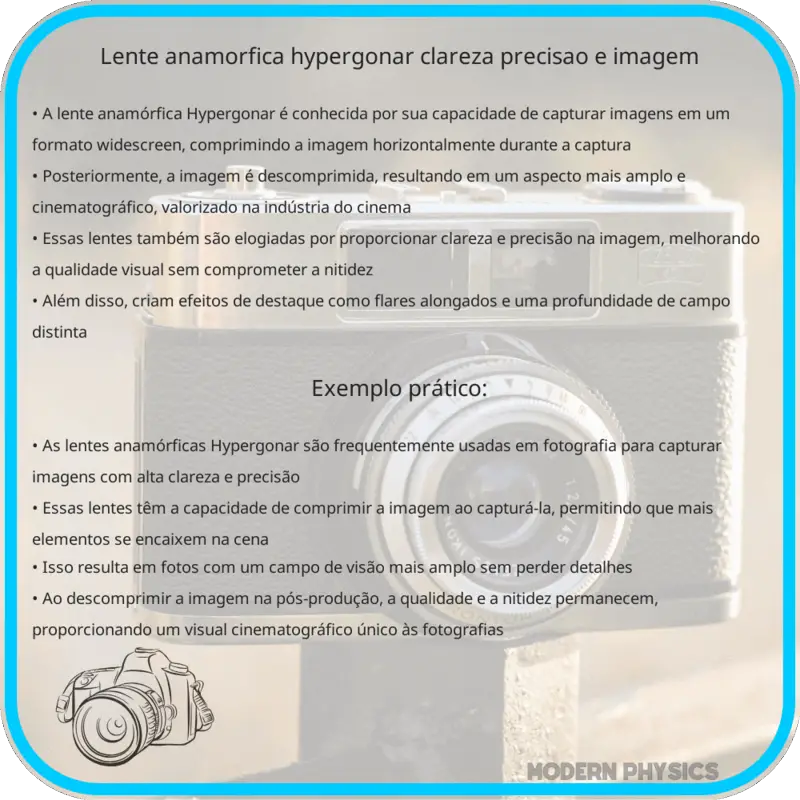 Lente anamorfica hypergonar clareza precisao e imagem

• A lente anamórfica Hypergonar é conhecida por sua capacidade de capturar imagens em um formato widescreen, comprimindo a imagem horizontalmente durante a captura
• Posteriormente, a imagem é descomprimida, resultando em um aspecto mais amplo e cinematográfico, valorizado na indústria do cinema
• Essas lentes também são elogiadas por proporcionar clareza e precisão na imagem, melhorando a qualidade visual sem comprometer a nitidez
• Além disso, criam efeitos de destaque como flares alongados e uma profundidade de campo distinta

Exemplo prático:

• As lentes anamórficas Hypergonar são frequentemente usadas em fotografia para capturar imagens com alta clareza e precisão
• Essas lentes têm a capacidade de comprimir a imagem ao capturá-la, permitindo que mais elementos se encaixem na cena
• Isso resulta em fotos com um campo de visão mais amplo sem perder detalhes
• Ao descomprimir a imagem na pós-produção, a qualidade e a nitidez permanecem, proporcionando um visual cinematográfico único às fotografias

MODERN PHYSICS